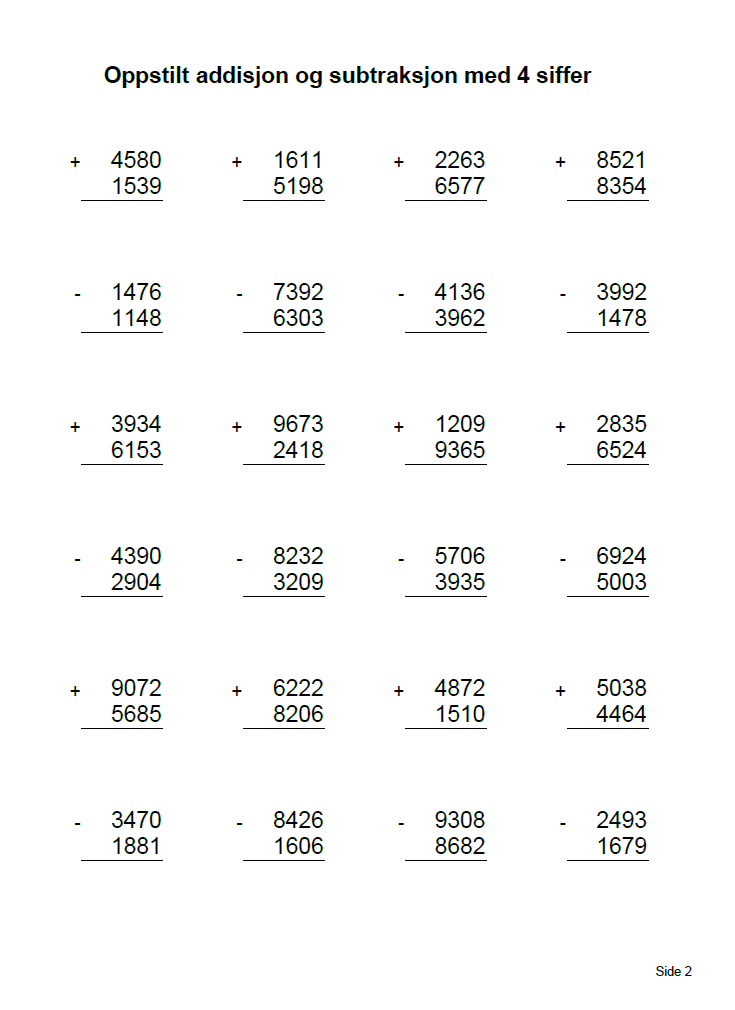 Oppstilt addisjon og subtraksjon med 4 siffer

+ 4580
1539

+ 1611
5198

+ 2263
6577

+ 8521
8354

- 1476
1148

- 7392
6303

- 4136
3962

- 3992
1478

+ 3934
6153

+ 9673
2418

+ 1209
9365

+ 2835
6524

- 4390
2904

- 8232
3209

- 5706
3935

- 6924
5003

+ 9072
5685

+ 6222
8206

+ 4872
1510

+ 5038
4464

- 3470
1881

- 8426
1606

- 9308
8682

- 2493
1679

Side 2